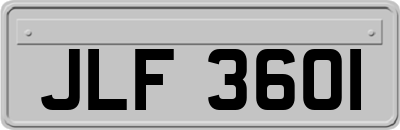 JLF 3601